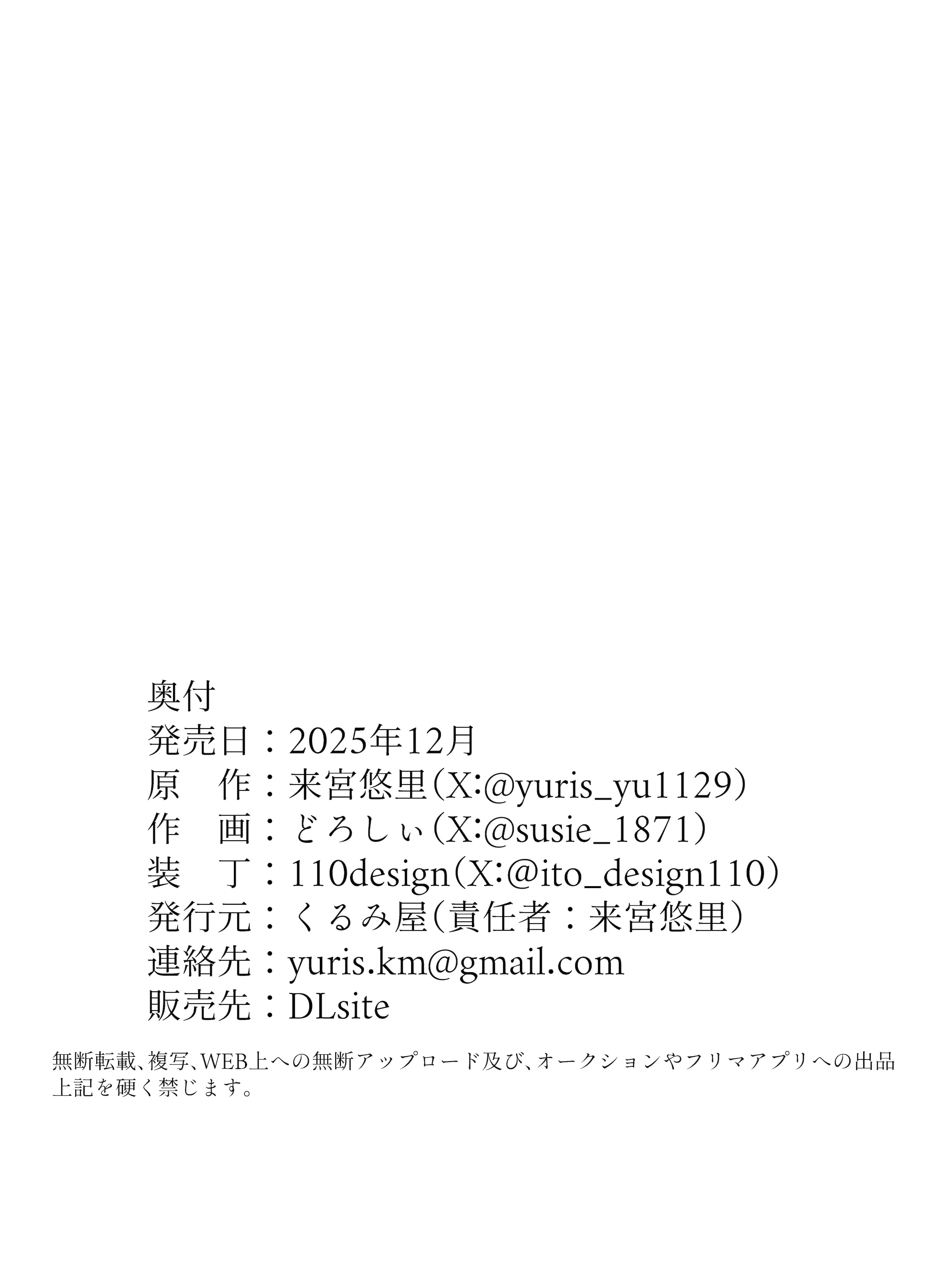 奥付
発売日：2025年12月
原　作：来宮悠里（X:@yuris_yu1129）
作　画：どろしぃ（X:@susie_1871）
装　丁：110design（X:@ito_design110）
発行元：くるみ屋（責任者：来宮悠里）
連絡先：yuris.km@gmail.com
販売先：DLsite

無断転載、複写、WEB上への無断アップロード及び、オークションやフリマアプリへの出品
上記を硬く禁じます。